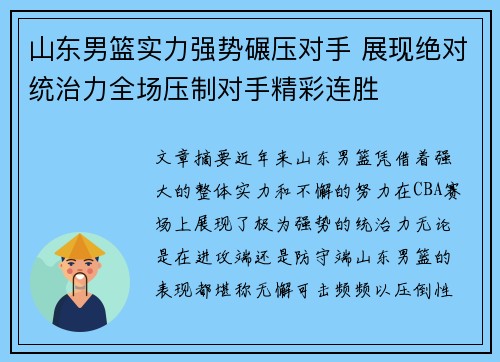 山东男篮实力强势碾压对手 展现绝对统治力全场压制对手精彩连胜

文章摘要近年来山东男篮凭借着强大的整体实力和不懈的努力在CBA赛场上展现了极为强势的统治力无论是在进攻端还是防守端山东男篮的表现都堪称无懈可击频频以压倒性